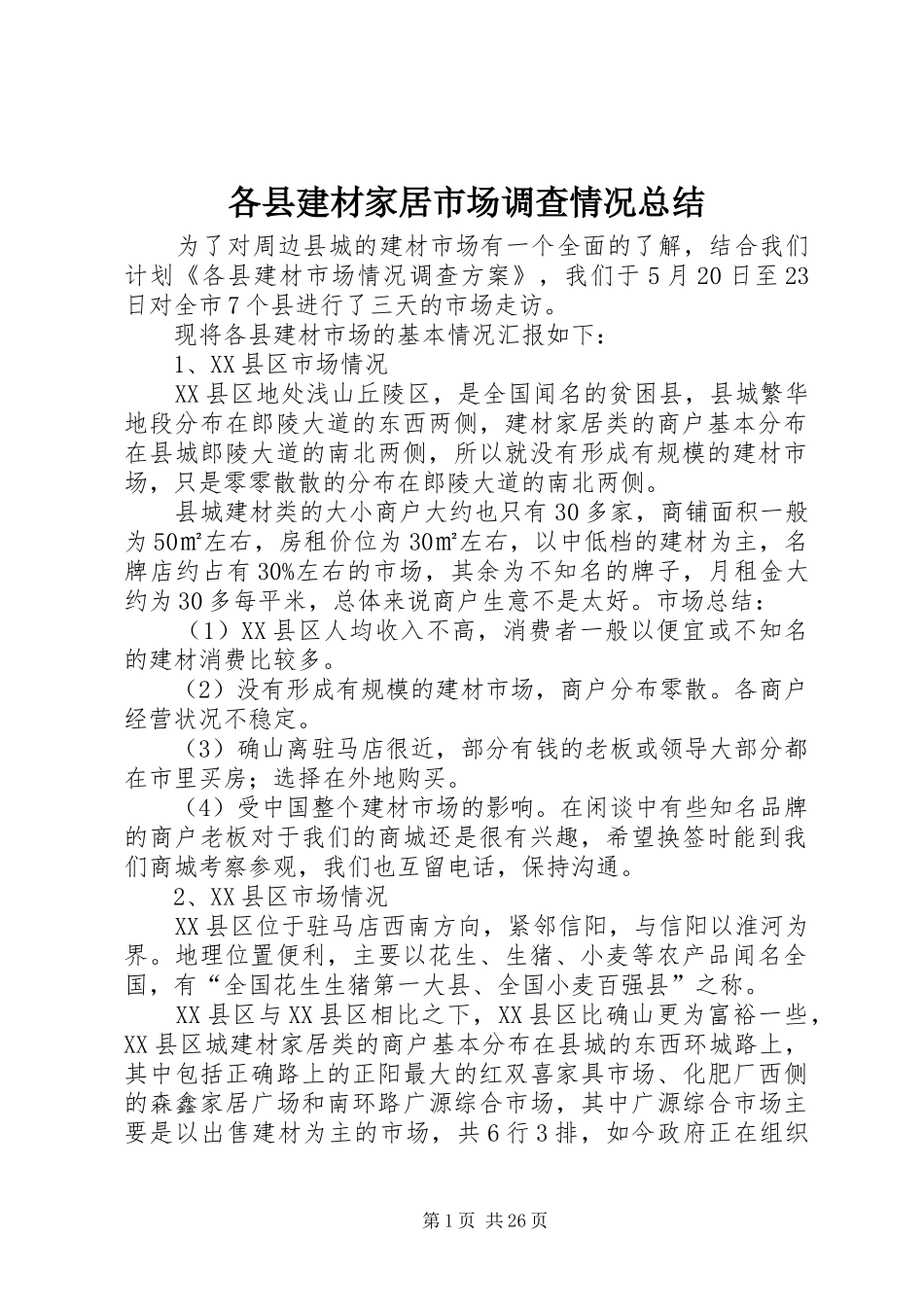 各县建材家居市场调查情况总结

为了对周边县城的建材市场有一个全面的了解，结合我们计划《各县建材市场情况调查方案》，我们于5月20日至23日对全市7个县进行了三天的市场走访。

现将各县建材市场的基本情况汇报如下：

1、XX县区市场情况

XX县区地处浅山丘陵区，是全国闻名的贫困县，县城繁华地段分布在郎陵大道的东西两侧，建材家居类的商户基本分布在县城郎陵大道的南北两侧，所以就没有形成有规模的建材市场，只是零零散散的分布在郎陵大道的南北两侧。

县城建材类的大小商户大约也只有30多家，商铺面积一般为50㎡左右，房租价位为30㎡左右，以中低档的建材为主，名牌店约占有30%左右的市场，其余为不知名的牌子，月租金大约为30多每平米，总体来说商户生意不是太好。市场总结：

（1）XX县区人均收入不高，消费者一般以便宜或不知名的建材消费比较多。

（2）没有形成有规模的建材市场，商户分布零散。各商户经营状况不稳定。

（3）确山离驻马店很近，部分有钱的老板或领导大部分都在市里买房；选择在外地购买。

（4）受中国整个建材市场的影响。在闲谈中有些知名品牌的商户老板对于我们的商城还是很有兴趣，希望换签时能到我们商城考察参观，我们也互留电话，保持沟通。

2、XX县区市场情况

XX县区位于驻马店西南方向，紧邻信阳，与信阳以淮河为界。地理位置便利，主要以花生、生猪、小麦等农产品闻名全国，有“全国花生生猪第一大县、全国小麦百强县”之称。

XX县区与XX县区相比之下，XX县区比确山更为富裕一些，XX县区城建材家居类的商户基本分布在县城的东西环城路上，其中包括正确路上的正阳最大的红双喜家具市场、化肥厂西侧的森鑫家居广场和南环路广源综合市场，其中广源综合市场主要是以出售建材为主的市场，共6行3排，如今政府正在组织

第1页 共26页